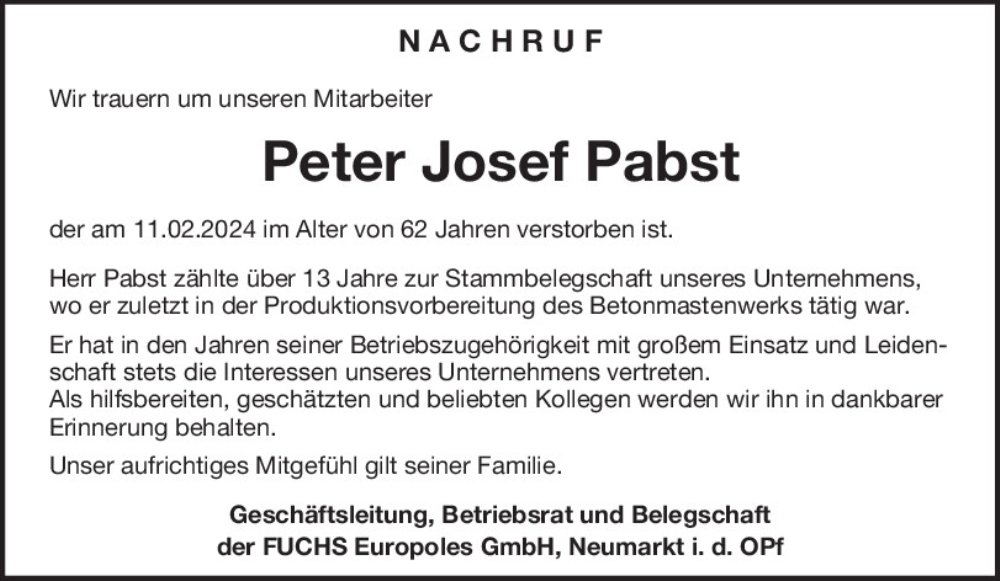 NACHRUF

Wir trauern um unseren Mitarbeiter

Peter Josef Pabst

der am 11.02.2024 im Alter von 62 Jahren verstorben ist.

Herr Pabst zählte über 13 Jahre zur Stammbelegschaft unseres Unternehmens, wo er zuletzt in der Produktionsvorbereitung des Betonmastenwerks tätig war.

Er hat in den Jahren seiner Betriebszugehörigkeit mit großem Einsatz und Leidenschaft stets die Interessen unseres Unternehmens vertreten.
Als hilfsbereiten, geschätzten und beliebten Kollegen werden wir ihn in dankbarer Erinnerung behalten.

Unser aufrichtiges Mitgefühl gilt seiner Familie.

Geschäftsleitung, Betriebsrat und Belegschaft
der FUCHS Europoles GmbH, Neumarkt i. d. OPf